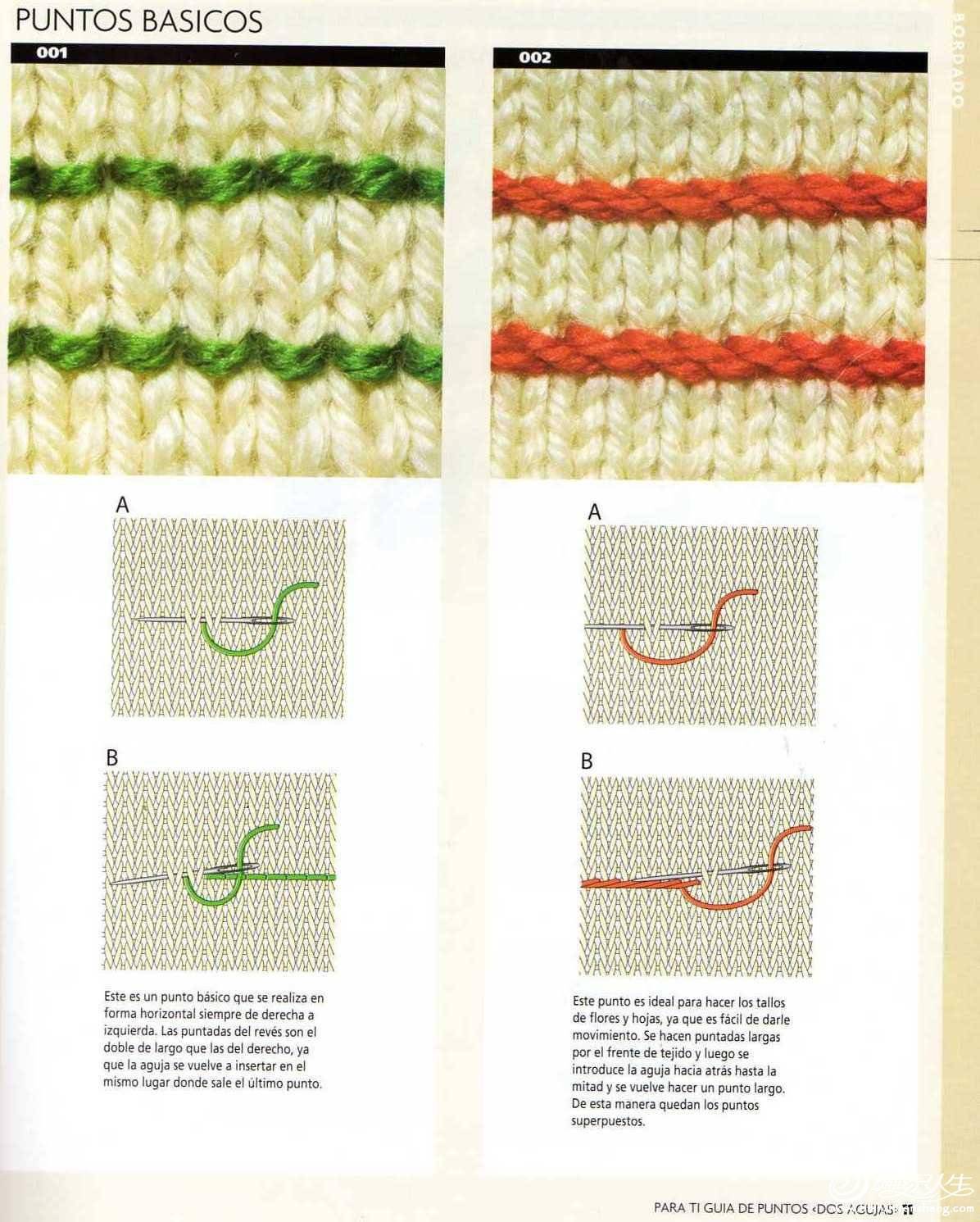 PUNTOS BASICOS

BORDADO

001

A

B

Este es un punto básico que se realiza en forma horizontal siempre de derecha a izquierda. Las puntadas del revés son el doble de largo que las del derecho, ya que la aguja se vuelve a insertar en el mismo lugar donde sale el último punto.

002

A

B

Este punto es ideal para hacer los tallos de flores y hojas, ya que es fácil de darle movimiento. Se hacen puntadas largas por el frente de tejido y luego se introduce la aguja hacia atrás hasta la mitad y se vuelve hacer un punto largo. De esta manera quedan los puntos superpuestos.

PARA TI GUIA DE PUNTOS «DOS AGUJAS» 11